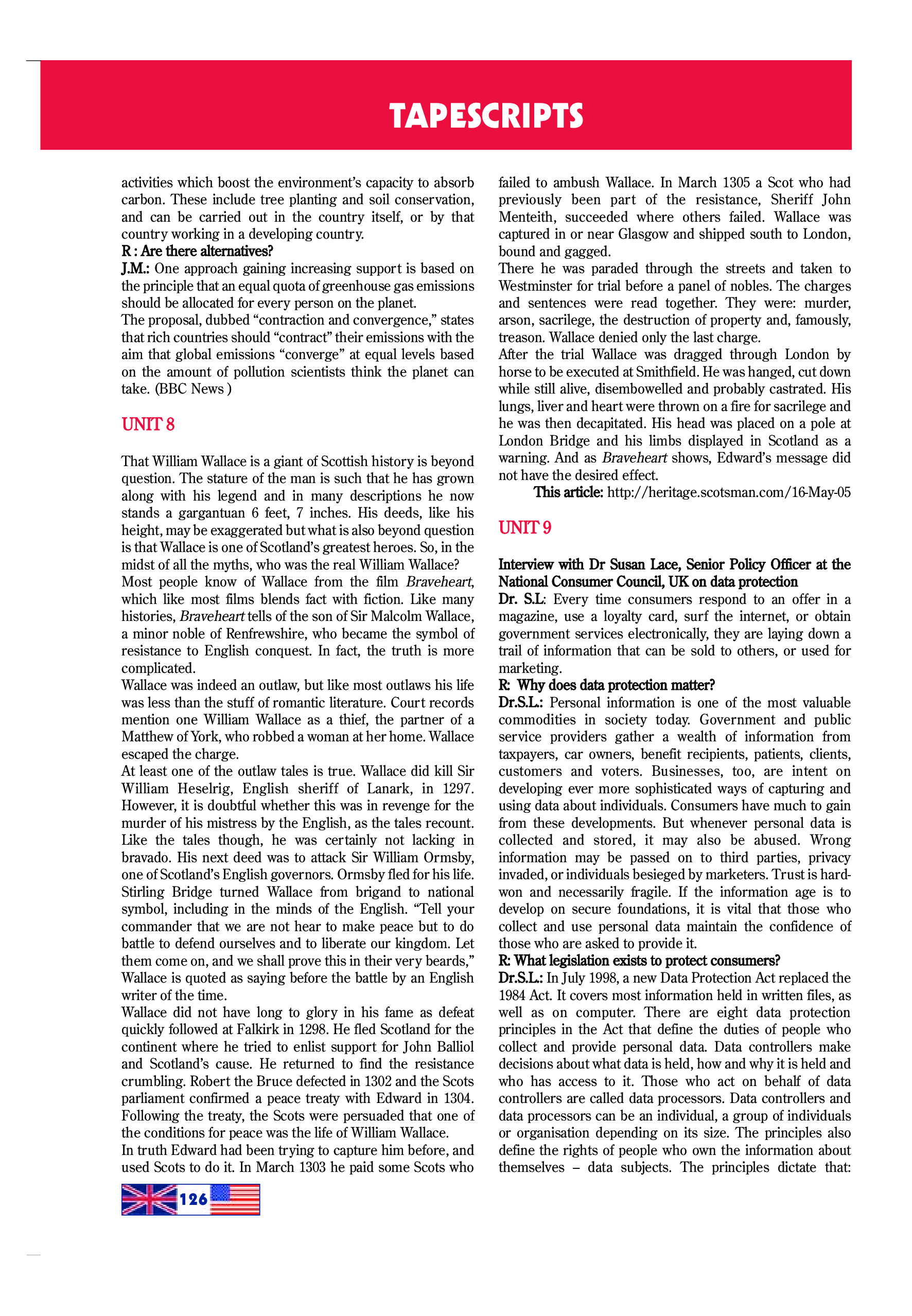 TAPESCRIPTS

activities which boost the environment's capacity to absorb carbon. These include tree planting and soil conservation, and can be carried out in the country itself, or by that country working in a developing country.
R : Are there alternatives?
J.M.: One approach gaining increasing support is based on the principle that an equal quota of greenhouse gas emissions should be allocated for every person on the planet.
The proposal, dubbed "contraction and convergence," states that rich countries should "contract" their emissions with the aim that global emissions "converge" at equal levels based on the amount of pollution scientists think the planet can take. (BBC News )

UNIT 8

That William Wallace is a giant of Scottish history is beyond question. The stature of the man is such that he has grown along with his legend and in many descriptions he now stands a gargantuan 6 feet, 7 inches. His deeds, like his height, may be exaggerated but what is also beyond question is that Wallace is one of Scotland's greatest heroes. So, in the midst of all the myths, who was the real William Wallace?
Most people know of Wallace from the film Braveheart, which like most films blends fact with fiction. Like many histories, Braveheart tells of the son of Sir Malcolm Wallace, a minor noble of Renfrewshire, who became the symbol of resistance to English conquest. In fact, the truth is more complicated.
Wallace was indeed an outlaw, but like most outlaws his life was less than the stuff of romantic literature. Court records mention one William Wallace as a thief, the partner of a Matthew of York, who robbed a woman at her home. Wallace escaped the charge.
At least one of the outlaw tales is true. Wallace did kill Sir William Heselrig, English sheriff of Lanark, in 1297. However, it is doubtful whether this was in revenge for the murder of his mistress by the English, as the tales recount. Like the tales though, he was certainly not lacking in bravado. His next deed was to attack Sir William Ormsby, one of Scotland's English governors. Ormsby fled for his life.
Stirling Bridge turned Wallace from brigand to national symbol, including in the minds of the English. "Tell your commander that we are not hear to make peace but to do battle to defend ourselves and to liberate our kingdom. Let them come on, and we shall prove this in their very beards," Wallace is quoted as saying before the battle by an English writer of the time.
Wallace did not have long to glory in his fame as defeat quickly followed at Falkirk in 1298. He fled Scotland for the continent where he tried to enlist support for John Balliol and Scotland's cause. He returned to find the resistance crumbling. Robert the Bruce defected in 1302 and the Scots parliament confirmed a peace treaty with Edward in 1304. Following the treaty, the Scots were persuaded that one of the conditions for peace was the life of William Wallace.
In truth Edward had been trying to capture him before, and used Scots to do it. In March 1303 he paid some Scots who failed to ambush Wallace. In March 1305 a Scot who had previously been part of the resistance, Sheriff John Menteith, succeeded where others failed. Wallace was captured in or near Glasgow and shipped south to London, bound and gagged.
There he was paraded through the streets and taken to Westminster for trial before a panel of nobles. The charges and sentences were read together. They were: murder, arson, sacrilege, the destruction of property and, famously, treason. Wallace denied only the last charge.
After the trial Wallace was dragged through London by horse to be executed at Smithfield. He was hanged, cut down while still alive, disembowelled and probably castrated. His lungs, liver and heart were thrown on a fire for sacrilege and he was then decapitated. His head was placed on a pole at London Bridge and his limbs displayed in Scotland as a warning. And as Braveheart shows, Edward's message did not have the desired effect.
This article: http://heritage.scotsman.com/16-May-05

UNIT 9

Interview with Dr Susan Lace, Senior Policy Officer at the National Consumer Council, UK on data protection
Dr. S.L: Every time consumers respond to an offer in a magazine, use a loyalty card, surf the internet, or obtain government services electronically, they are laying down a trail of information that can be sold to others, or used for marketing.
R: Why does data protection matter?
Dr.S.L.: Personal information is one of the most valuable commodities in society today. Government and public service providers gather a wealth of information from taxpayers, car owners, benefit recipients, patients, clients, customers and voters. Businesses, too, are intent on developing ever more sophisticated ways of capturing and using data about individuals. Consumers have much to gain from these developments. But whenever personal data is collected and stored, it may also be abused. Wrong information may be passed on to third parties, privacy invaded, or individuals besieged by marketers. Trust is hard-won and necessarily fragile. If the information age is to develop on secure foundations, it is vital that those who collect and use personal data maintain the confidence of those who are asked to provide it.
R: What legislation exists to protect consumers?
Dr.S.L.: In July 1998, a new Data Protection Act replaced the 1984 Act. It covers most information held in written files, as well as on computer. There are eight data protection principles in the Act that define the duties of people who collect and provide personal data. Data controllers make decisions about what data is held, how and why it is held and who has access to it. Those who act on behalf of data controllers are called data processors. Data controllers and data processors can be an individual, a group of individuals or organisation depending on its size. The principles also define the rights of people who own the information about themselves – data subjects. The principles dictate that:

126